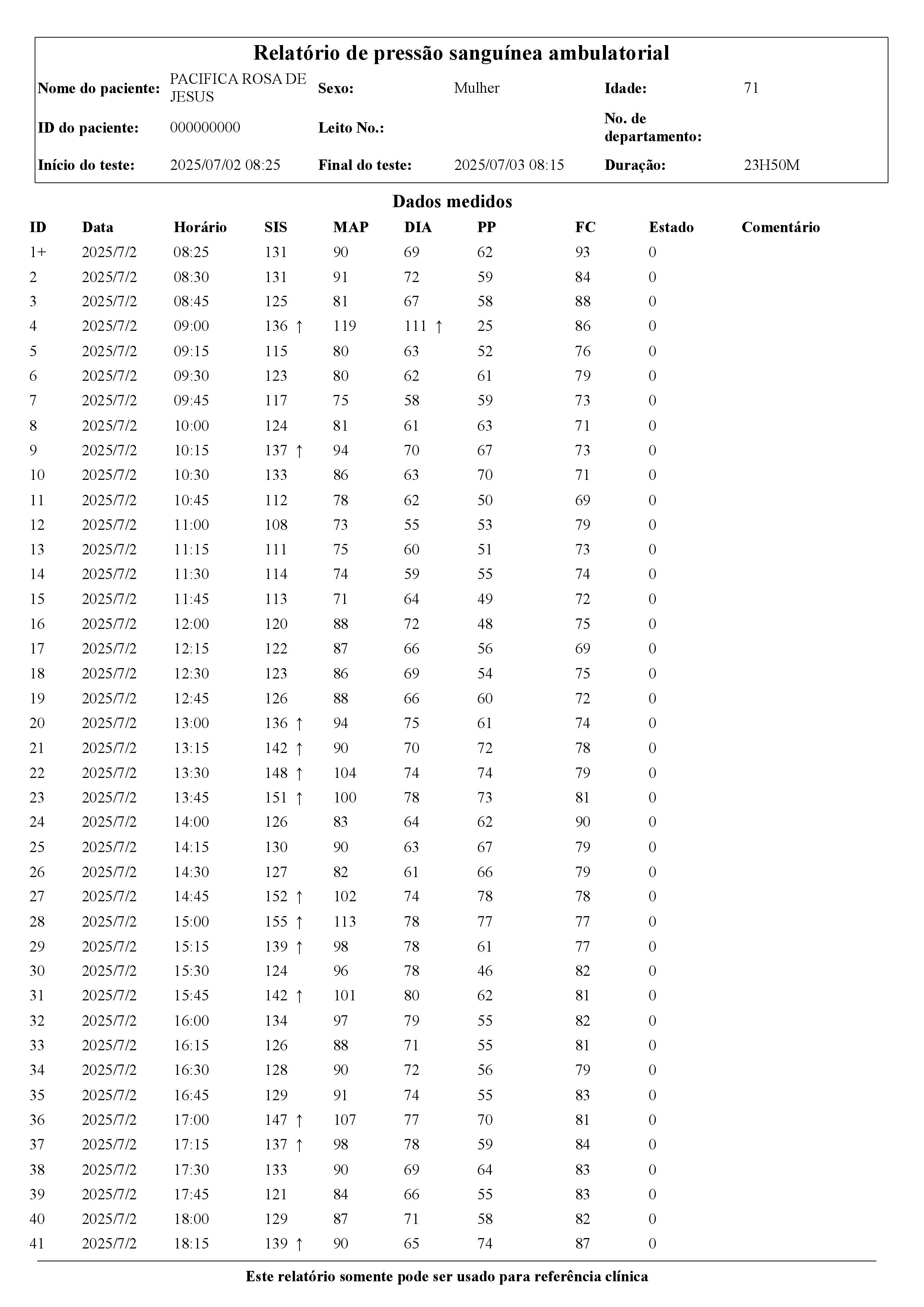 Relatório de pressão sanguínea ambulatorial

| Nome do paciente: | PACIFICA ROSA DE JESUS | Sexo: | Mulher | Idade: | 71 |
|---|---|---|---|---|---|
| ID do paciente: | 000000000 | Leito No.: | | No. de departamento: | |
| Início do teste: | 2025/07/02 08:25 | Final do teste: | 2025/07/03 08:15 | Duração: | 23H50M |

Dados medidos

| ID | Data | Horário | SIS | MAP | DIA | PP | FC | Estado | Comentário |
|---|---|---|---|---|---|---|---|---|---|
| 1+ | 2025/7/2 | 08:25 | 131 | 90 | 69 | 62 | 93 | 0 | |
| 2 | 2025/7/2 | 08:30 | 131 | 91 | 72 | 59 | 84 | 0 | |
| 3 | 2025/7/2 | 08:45 | 125 | 81 | 67 | 58 | 88 | 0 | |
| 4 | 2025/7/2 | 09:00 | 136 ↑ | 119 | 111 ↑ | 25 | 86 | 0 | |
| 5 | 2025/7/2 | 09:15 | 115 | 80 | 63 | 52 | 76 | 0 | |
| 6 | 2025/7/2 | 09:30 | 123 | 80 | 62 | 61 | 79 | 0 | |
| 7 | 2025/7/2 | 09:45 | 117 | 75 | 58 | 59 | 73 | 0 | |
| 8 | 2025/7/2 | 10:00 | 124 | 81 | 61 | 63 | 71 | 0 | |
| 9 | 2025/7/2 | 10:15 | 137 ↑ | 94 | 70 | 67 | 73 | 0 | |
| 10 | 2025/7/2 | 10:30 | 133 | 86 | 63 | 70 | 71 | 0 | |
| 11 | 2025/7/2 | 10:45 | 112 | 78 | 62 | 50 | 69 | 0 | |
| 12 | 2025/7/2 | 11:00 | 108 | 73 | 55 | 53 | 79 | 0 | |
| 13 | 2025/7/2 | 11:15 | 111 | 75 | 60 | 51 | 73 | 0 | |
| 14 | 2025/7/2 | 11:30 | 114 | 74 | 59 | 55 | 74 | 0 | |
| 15 | 2025/7/2 | 11:45 | 113 | 71 | 64 | 49 | 72 | 0 | |
| 16 | 2025/7/2 | 12:00 | 120 | 88 | 72 | 48 | 75 | 0 | |
| 17 | 2025/7/2 | 12:15 | 122 | 87 | 66 | 56 | 69 | 0 | |
| 18 | 2025/7/2 | 12:30 | 123 | 86 | 69 | 54 | 75 | 0 | |
| 19 | 2025/7/2 | 12:45 | 126 | 88 | 66 | 60 | 72 | 0 | |
| 20 | 2025/7/2 | 13:00 | 136 ↑ | 94 | 75 | 61 | 74 | 0 | |
| 21 | 2025/7/2 | 13:15 | 142 ↑ | 90 | 70 | 72 | 78 | 0 | |
| 22 | 2025/7/2 | 13:30 | 148 ↑ | 104 | 74 | 74 | 79 | 0 | |
| 23 | 2025/7/2 | 13:45 | 151 ↑ | 100 | 78 | 73 | 81 | 0 | |
| 24 | 2025/7/2 | 14:00 | 126 | 83 | 64 | 62 | 90 | 0 | |
| 25 | 2025/7/2 | 14:15 | 130 | 90 | 63 | 67 | 79 | 0 | |
| 26 | 2025/7/2 | 14:30 | 127 | 82 | 61 | 66 | 79 | 0 | |
| 27 | 2025/7/2 | 14:45 | 152 ↑ | 102 | 74 | 78 | 78 | 0 | |
| 28 | 2025/7/2 | 15:00 | 155 ↑ | 113 | 78 | 77 | 77 | 0 | |
| 29 | 2025/7/2 | 15:15 | 139 ↑ | 98 | 78 | 61 | 77 | 0 | |
| 30 | 2025/7/2 | 15:30 | 124 | 96 | 78 | 46 | 82 | 0 | |
| 31 | 2025/7/2 | 15:45 | 142 ↑ | 101 | 80 | 62 | 81 | 0 | |
| 32 | 2025/7/2 | 16:00 | 134 | 97 | 79 | 55 | 82 | 0 | |
| 33 | 2025/7/2 | 16:15 | 126 | 88 | 71 | 55 | 81 | 0 | |
| 34 | 2025/7/2 | 16:30 | 128 | 90 | 72 | 56 | 79 | 0 | |
| 35 | 2025/7/2 | 16:45 | 129 | 91 | 74 | 55 | 83 | 0 | |
| 36 | 2025/7/2 | 17:00 | 147 ↑ | 107 | 77 | 70 | 81 | 0 | |
| 37 | 2025/7/2 | 17:15 | 137 ↑ | 98 | 78 | 59 | 84 | 0 | |
| 38 | 2025/7/2 | 17:30 | 133 | 90 | 69 | 64 | 83 | 0 | |
| 39 | 2025/7/2 | 17:45 | 121 | 84 | 66 | 55 | 83 | 0 | |
| 40 | 2025/7/2 | 18:00 | 129 | 87 | 71 | 58 | 82 | 0 | |
| 41 | 2025/7/2 | 18:15 | 139 ↑ | 90 | 65 | 74 | 87 | 0 | |

Este relatório somente pode ser usado para referência clínica